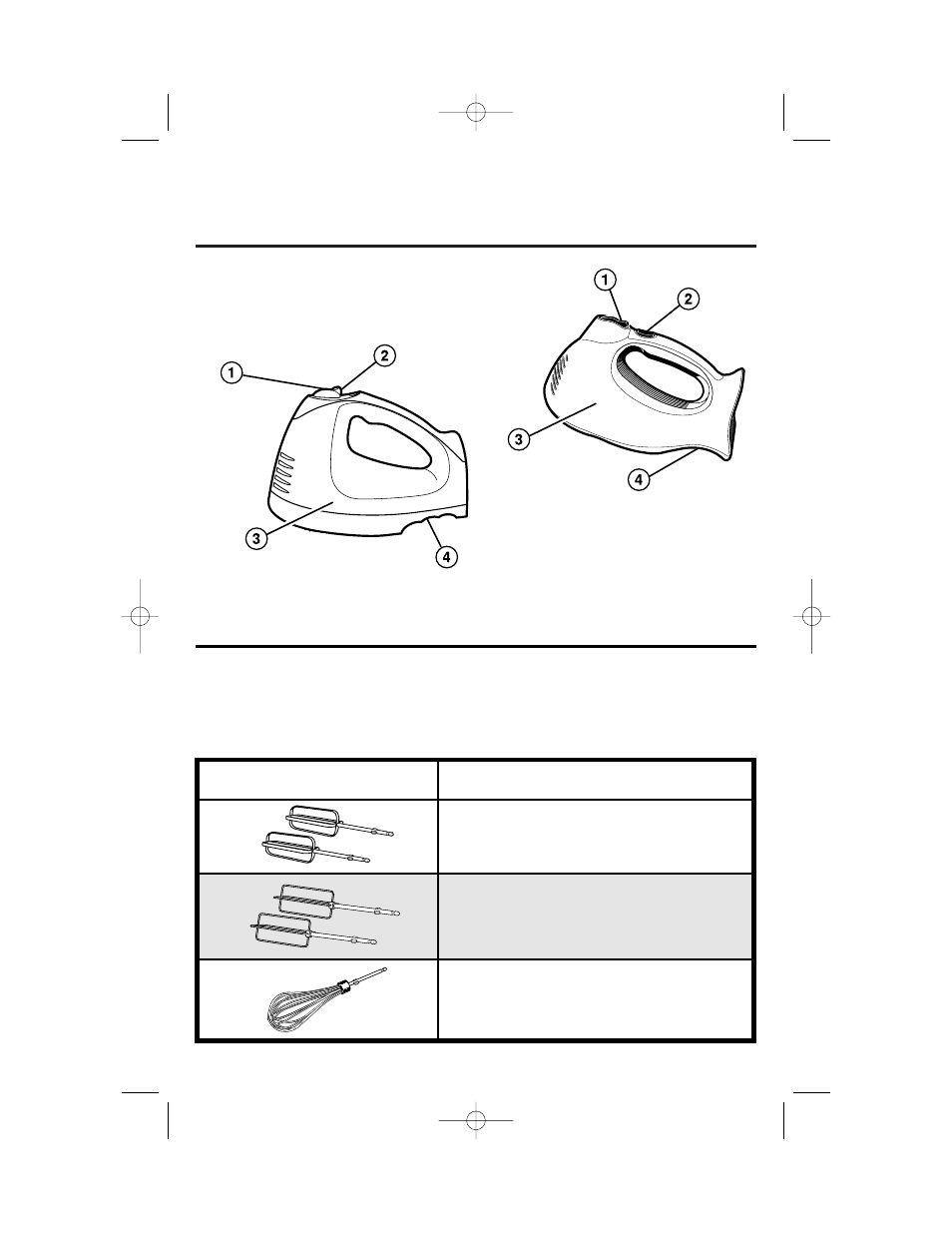 1
2
3
4

1
2
3
4